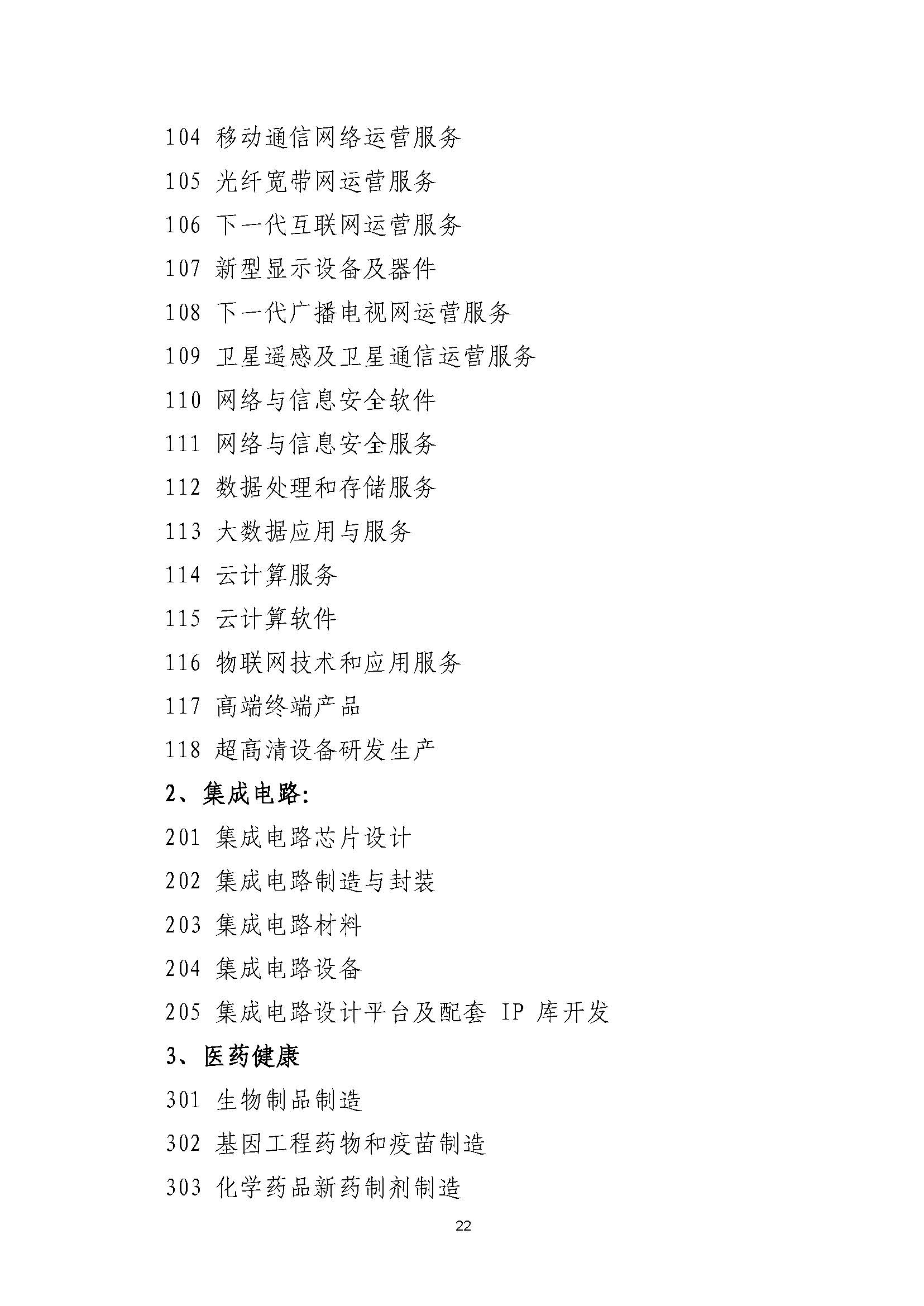 104 移动通信网络运营服务

105 光纤宽带网运营服务

106 下一代互联网运营服务

107 新型显示设备及器件

108 下一代广播电视网运营服务

109 卫星遥感及卫星通信运营服务

110 网络与信息安全软件

111 网络与信息安全服务

112 数据处理和存储服务

113 大数据应用与服务

114 云计算服务

115 云计算软件

116 物联网技术和应用服务

117 高端终端产品

118 超高清设备研发生产

2、集成电路:

201 集成电路芯片设计

202 集成电路制造与封装

203 集成电路材料

204 集成电路设备

205 集成电路设计平台及配套 IP 库开发

3、医药健康

301 生物制品制造

302 基因工程药物和疫苗制造

303 化学药品新药制剂制造

22